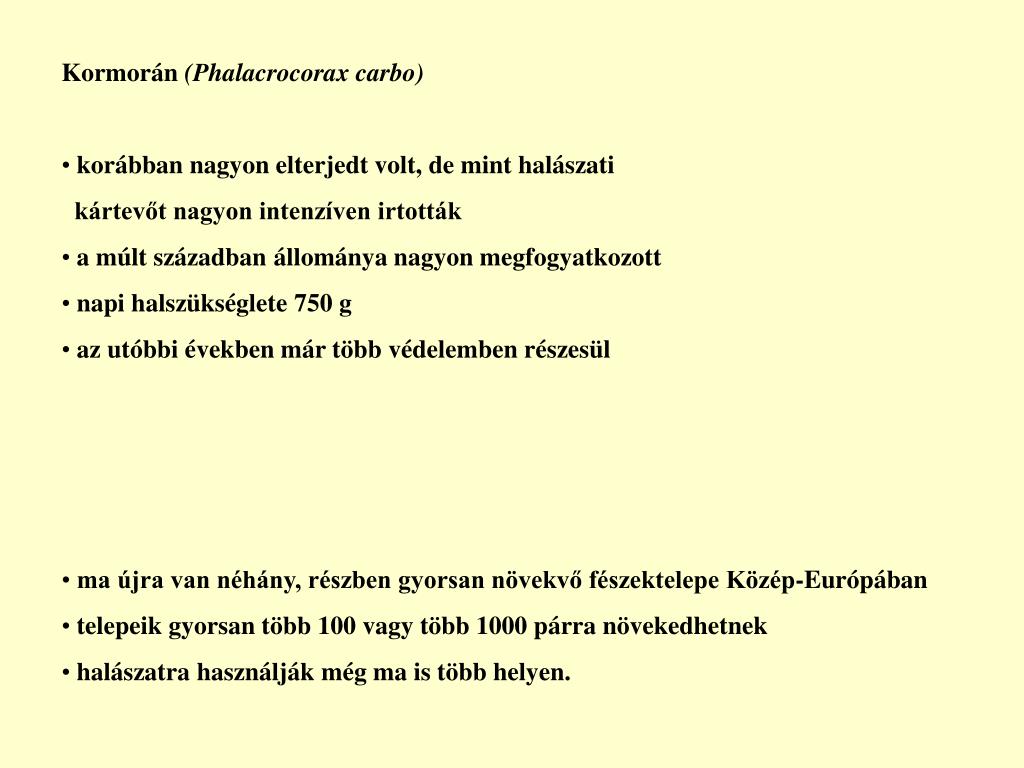 Kormorán (Phalacrocorax carbo)

• korábban nagyon elterjedt volt, de mint halászati kártevőt nagyon intenzíven irtották

• a múlt században állománya nagyon megfogyatkozott

• napi halszükséglete 750 g

• az utóbbi években már több védelemben részesül

• ma újra van néhány, részben gyorsan növekvő fészektelepe Közép-Európában

• telepeik gyorsan több 100 vagy több 1000 párra növekedhetnek

• halászatra használják még ma is több helyen.